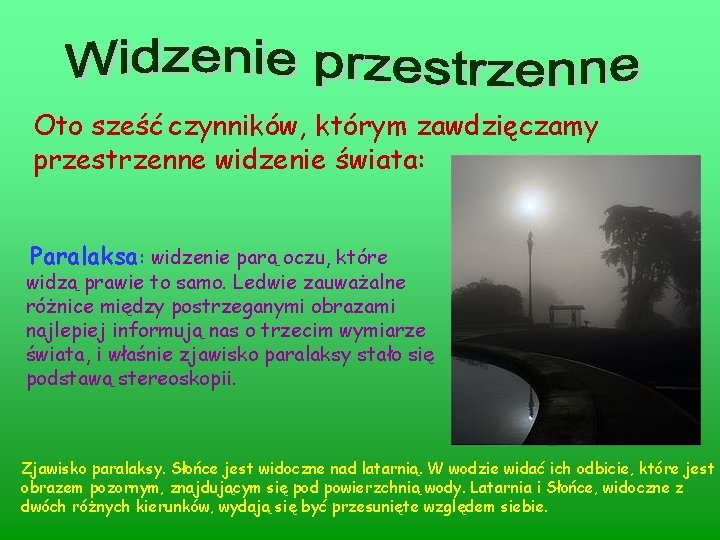 Widzenie przestrzenne

Oto sześć czynników, którym zawdzięczamy przestrzenne widzenie świata:

Paralaksa: widzenie parą oczu, które widzą prawie to samo. Ledwie zauważalne różnice między postrzeganymi obrazami najlepiej informują nas o trzecim wymiarze świata, i właśnie zjawisko paralaksy stało się podstawą stereoskopii.

Zjawisko paralaksy. Słońce jest widoczne nad latarnią. W wodzie widać ich odbicie, które jest obrazem pozornym, znajdującym się pod powierzchnią wody. Latarnia i Słońce, widoczne z dwóch różnych kierunków, wydają się być przesunięte względem siebie.